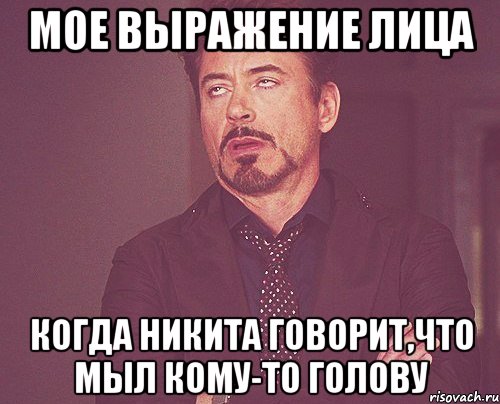 МОЕ ВЫРАЖЕНИЕ ЛИЦА

КОГДА НИКИТА ГОВОРИТ,ЧТО МЫЛ КОМУ-ТО ГОЛОВУ

risovach.ru